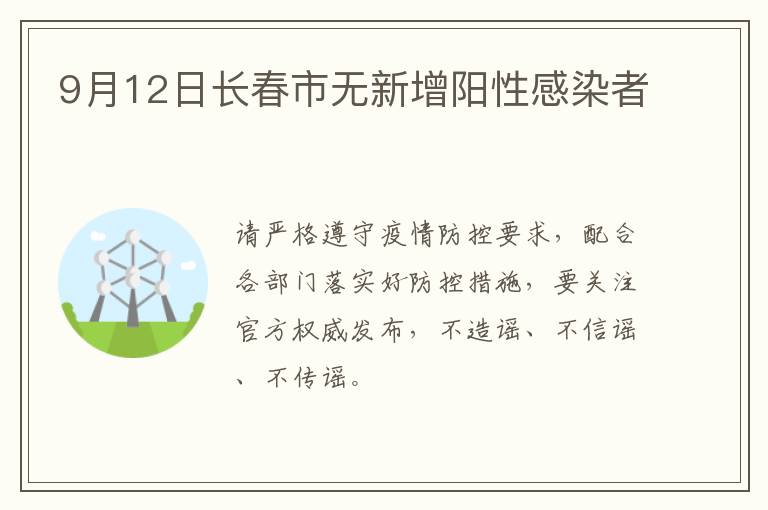 9月12日长春市无新增阳性感染者

请严格遵守疫情防控要求，配合各部门落实好防控措施，要关注官方权威发布，不造谣、不信谣、不传谣。